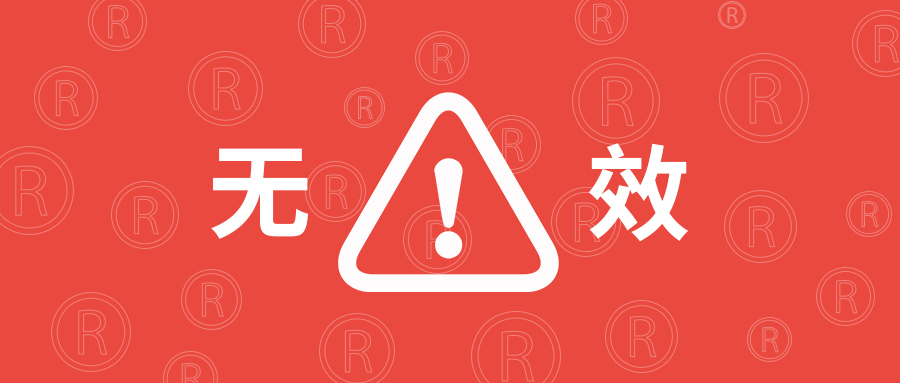 无 ! 效